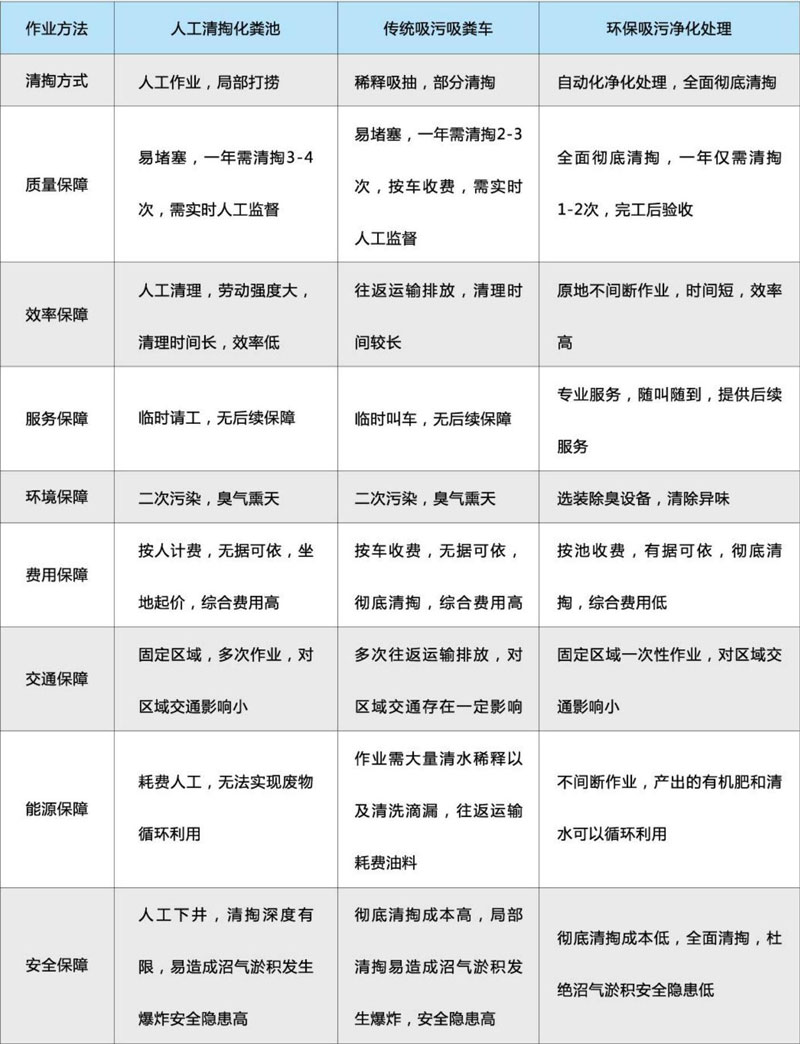 | 作业方法 | 人工清掏化粪池 | 传统吸污吸粪车 | 环保吸污净化处理 |
|---|---|---|---|
| 清掏方式 | 人工作业，局部打捞 | 稀释吸抽，部分清掏 | 自动化净化处理，全面彻底清掏 |
| 质量保障 | 易堵塞，一年需清掏3-4次，需实时人工监督 | 易堵塞，一年需清掏2-3次，按车收费，需实时人工监督 | 全面彻底清掏，一年仅需清掏1-2次，完工后验收 |
| 效率保障 | 人工清理，劳动强度大，清理时间长，效率低 | 往返运输排放，清理时间较长 | 原地不间断作业，时间短，效率高 |
| 服务保障 | 临时请工，无后续保障 | 临时叫车，无后续保障 | 专业服务，随叫随到，提供后续服务 |
| 环境保障 | 二次污染，臭气熏天 | 二次污染，臭气熏天 | 选装除臭设备，清除异味 |
| 费用保障 | 按人计费，无据可依，坐地起价，综合费用高 | 按车收费，无据可依，彻底清掏，综合费用高 | 按池收费，有据可依，彻底清掏，综合费用低 |
| 交通保障 | 固定区域，多次作业，对区域交通影响小 | 多次往返运输排放，对区域交通存在一定影响 | 固定区域一次性作业，对区域交通影响小 |
| 能源保障 | 耗费人工，无法实现废物循环利用 | 作业需大量清水稀释以及清洗滴漏，往返运输耗费油料 | 不间断作业，产出的有机肥和清水可以循环利用 |
| 安全保障 | 人工下井，清掏深度有限，易造成沼气淤积发生爆炸安全隐患高 | 彻底清掏成本高，局部清掏易造成沼气淤积发生爆炸，安全隐患高 | 彻底清掏成本低，全面清掏，杜绝沼气淤积安全隐患低 |